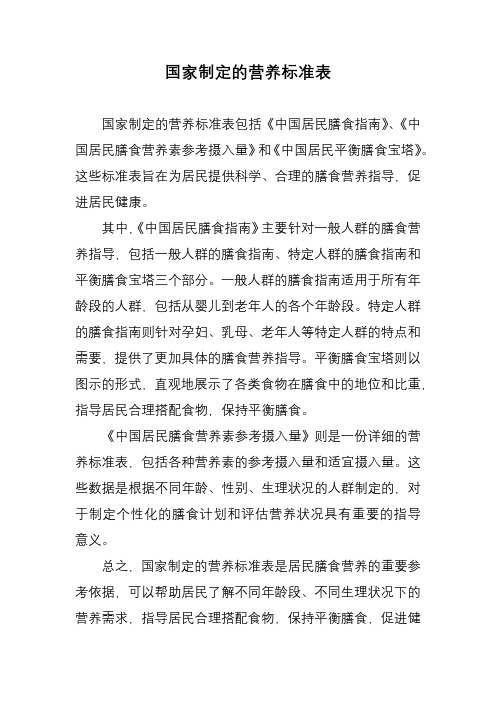 国家制定的营养标准表

国家制定的营养标准表包括《中国居民膳食指南》、《中国居民膳食营养素参考摄入量》和《中国居民平衡膳食宝塔》。这些标准表旨在为居民提供科学、合理的膳食营养指导，促进居民健康。

其中，《中国居民膳食指南》主要针对一般人群的膳食营养指导，包括一般人群的膳食指南、特定人群的膳食指南和平衡膳食宝塔三个部分。一般人群的膳食指南适用于所有年龄段的人群，包括从婴儿到老年人的各个年龄段。特定人群的膳食指南则针对孕妇、乳母、老年人等特定人群的特点和需要，提供了更加具体的膳食营养指导。平衡膳食宝塔则以图示的形式，直观地展示了各类食物在膳食中的地位和比重，指导居民合理搭配食物，保持平衡膳食。

《中国居民膳食营养素参考摄入量》则是一份详细的营养标准表，包括各种营养素的参考摄入量和适宜摄入量。这些数据是根据不同年龄、性别、生理状况的人群制定的，对于制定个性化的膳食计划和评估营养状况具有重要的指导意义。

总之，国家制定的营养标准表是居民膳食营养的重要参考依据，可以帮助居民了解不同年龄段、不同生理状况下的营养需求，指导居民合理搭配食物，保持平衡膳食，促进健